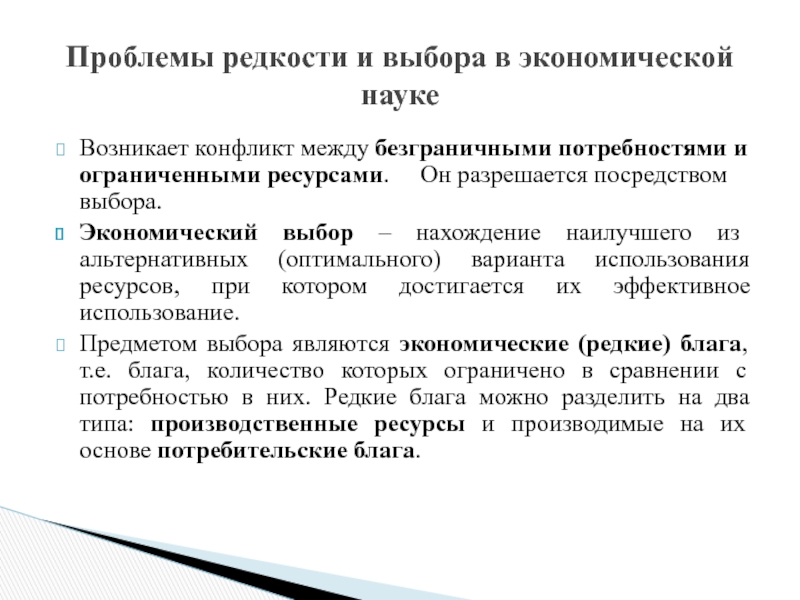 Проблемы редкости и выбора в экономической науке

Возникает конфликт между безграничными потребностями и ограниченными ресурсами. Он разрешается посредством выбора.

Экономический выбор – нахождение наилучшего из альтернативных (оптимального) варианта использования ресурсов, при котором достигается их эффективное использование.

Предметом выбора являются экономические (редкие) блага, т.е. блага, количество которых ограничено в сравнении с потребностью в них. Редкие блага можно разделить на два типа: производственные ресурсы и производимые на их основе потребительские блага.